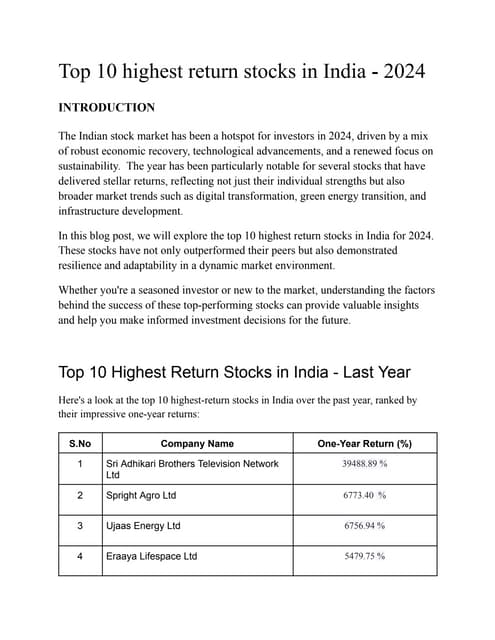 Top 10 highest return stocks in India - 2024

INTRODUCTION

The Indian stock market has been a hotspot for investors in 2024, driven by a mix of robust economic recovery, technological advancements, and a renewed focus on sustainability. The year has been particularly notable for several stocks that have delivered stellar returns, reflecting not just their individual strengths but also broader market trends such as digital transformation, green energy transition, and infrastructure development.

In this blog post, we will explore the top 10 highest return stocks in India for 2024. These stocks have not only outperformed their peers but also demonstrated resilience and adaptability in a dynamic market environment.

Whether you're a seasoned investor or new to the market, understanding the factors behind the success of these top-performing stocks can provide valuable insights and help you make informed investment decisions for the future.

Top 10 Highest Return Stocks in India - Last Year

Here's a look at the top 10 highest-return stocks in India over the past year, ranked by their impressive one-year returns:

| S.No | Company Name | One-Year Return (%) |
|---|---|---|
| 1 | Sri Adhikari Brothers Television Network Ltd | 39488.89 % |
| 2 | Spright Agro Ltd | 6773.40 % |
| 3 | Ujaas Energy Ltd | 6756.94 % |
| 4 | Eraaya Lifespace Ltd | 5479.75 % |